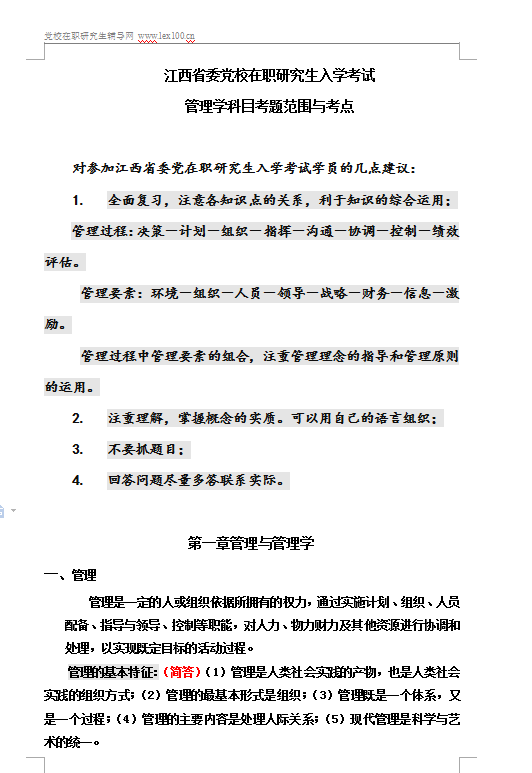 党校在职研究生辅导网 www.lex100.cn

江西省委党校在职研究生入学考试

管理学科目考题范围与考点

对参加江西省委党在职研究生入学考试学员的几点建议：

1. 全面复习，注意各知识点的关系，利于知识的综合运用；

管理过程：决策—计划—组织—指挥—沟通—协调—控制—绩效评估。

管理要素：环境—组织—人员—领导—战略—财务—信息—激励。

管理过程中管理要素的组合，注重管理理念的指导和管理原则的运用。

2. 注重理解，掌握概念的实质。可以用自己的语言组织；

3. 不要抓题目；

4. 回答问题尽量多答联系实际。

第一章管理与管理学

一、管理

管理是一定的人或组织依据所拥有的权力，通过实施计划、组织、人员配备、指导与领导、控制等职能，对人力、物力财力及其他资源进行协调和处理，以实现既定目标的活动过程。

管理的基本特征：（简答）（1）管理是人类社会实践的产物，也是人类社会实践的组织方式；（2）管理的最基本形式是组织；（3）管理既是一个体系，又是一个过程；（4）管理的主要内容是处理人际关系；（5）现代管理是科学与艺术的统一。